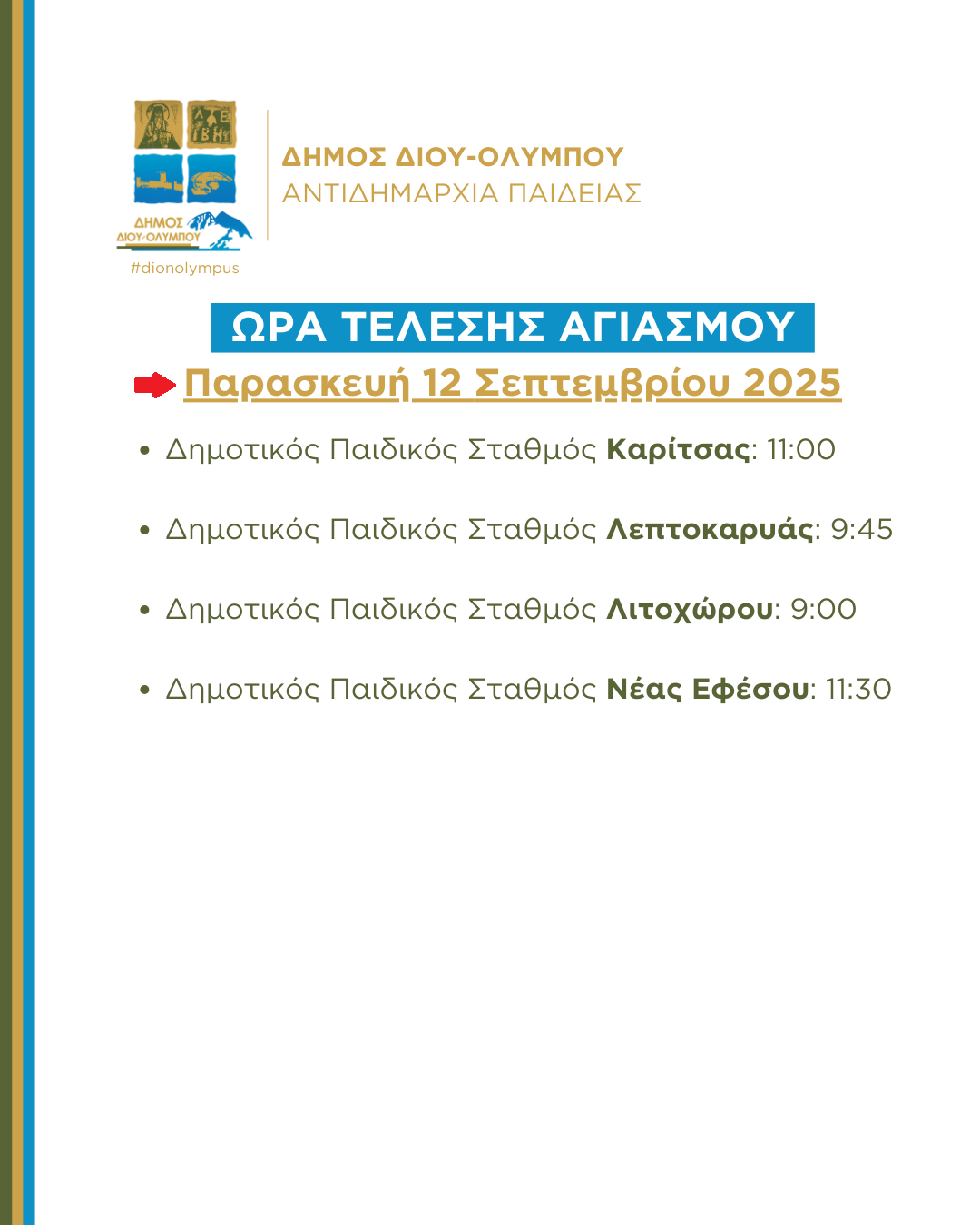 ΔΗΜΟΣ ΔΙΟΥ-ΟΛΥΜΠΟΥ

#dionolympus

ΔΗΜΟΣ ΔΙΟΥ-ΟΛΥΜΠΟΥ
ΑΝΤΙΔΗΜΑΡΧΙΑ ΠΑΙΔΕΙΑΣ

ΩΡΑ ΤΕΛΕΣΗΣ ΑΓΙΑΣΜΟΥ

Παρασκευή 12 Σεπτεμβρίου 2025

• Δημοτικός Παιδικός Σταθμός Καρίτσας: 11:00

• Δημοτικός Παιδικός Σταθμός Λεπτοκαρυάς: 9:45

• Δημοτικός Παιδικός Σταθμός Λιτοχώρου: 9:00

• Δημοτικός Παιδικός Σταθμός Νέας Εφέσου: 11:30